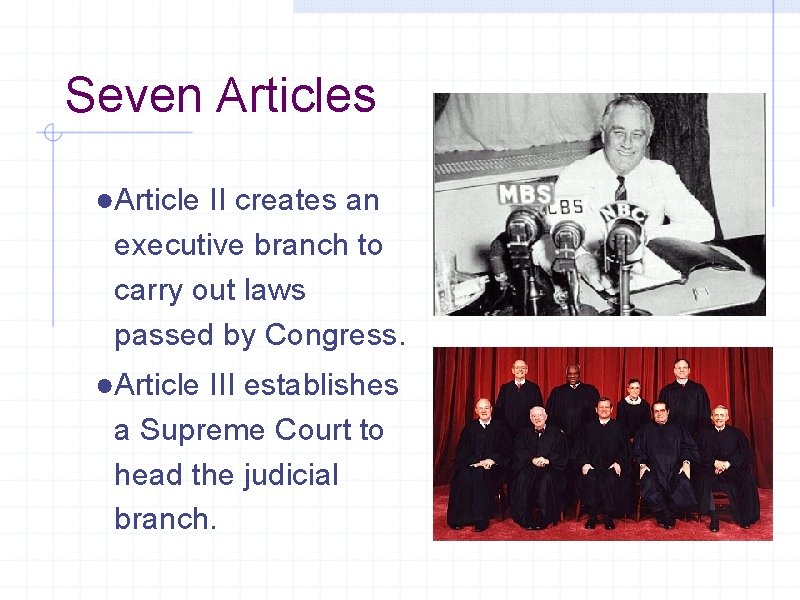 Seven Articles

●Article II creates an executive branch to carry out laws passed by Congress.

●Article III establishes a Supreme Court to head the judicial branch.

MBS

CBS

NBC